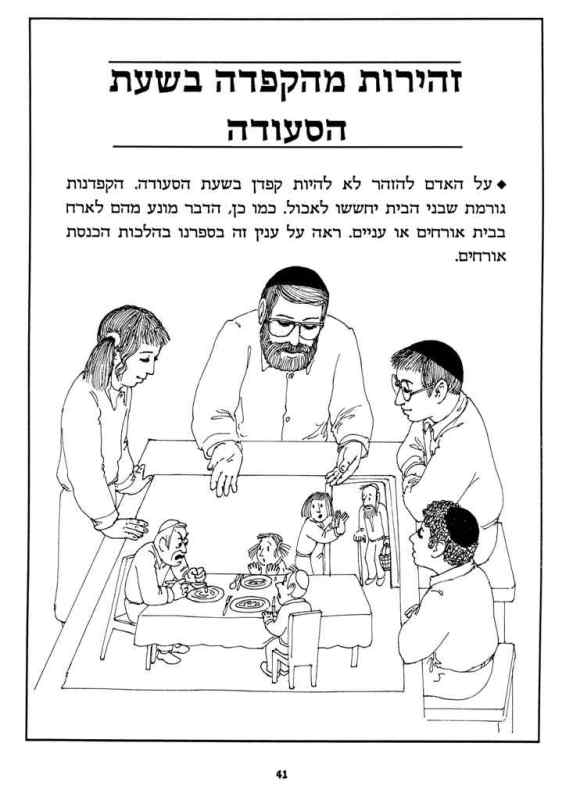 זהירות מהקפדה בשעת הסעודה

◆ על האדם להזהר לא להיות קפדן בשעת הסעודה. הקפדנות גורמת שבני הבית יחששו לאכול. כמו כן, הדבר מונע מהם לארח בבית אורחים או עניים. ראה על ענין זה בספרנו בהלכות הכנסת אורחים.

41